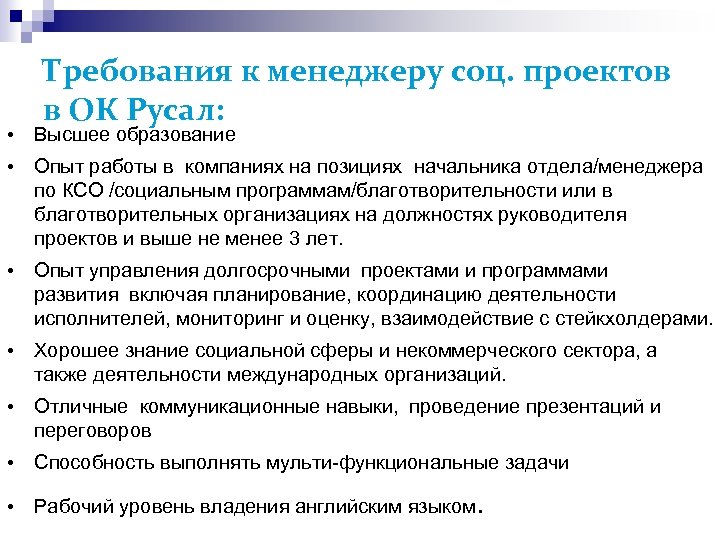 Требования к менеджеру соц. проектов в ОК Русал:

• Высшее образование

• Опыт работы в компаниях на позициях начальника отдела/менеджера по КСО /социальным программам/благотворительности или в благотворительных организациях на должностях руководителя проектов и выше не менее 3 лет.

• Опыт управления долгосрочными проектами и программами развития включая планирование, координацию деятельности исполнителей, мониторинг и оценку, взаимодействие с стейкхолдерами.

• Хорошее знание социальной сферы и некоммерческого сектора, а также деятельности международных организаций.

• Отличные коммуникационные навыки, проведение презентаций и переговоров

• Способность выполнять мульти-функциональные задачи

• Рабочий уровень владения английским языком.